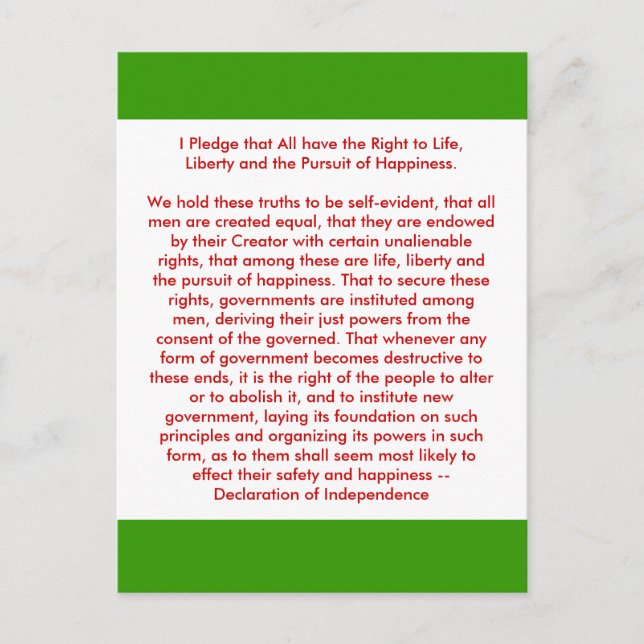 I Pledge that All have the Right to Life, Liberty and the Pursuit of Happiness.

We hold these truths to be self-evident, that all men are created equal, that they are endowed by their Creator with certain unalienable rights, that among these are life, liberty and the pursuit of happiness. That to secure these rights, governments are instituted among men, deriving their just powers from the consent of the governed. That whenever any form of government becomes destructive to these ends, it is the right of the people to alter or to abolish it, and to institute new government, laying its foundation on such principles and organizing its powers in such form, as to them shall seem most likely to effect their safety and happiness -- Declaration of Independence